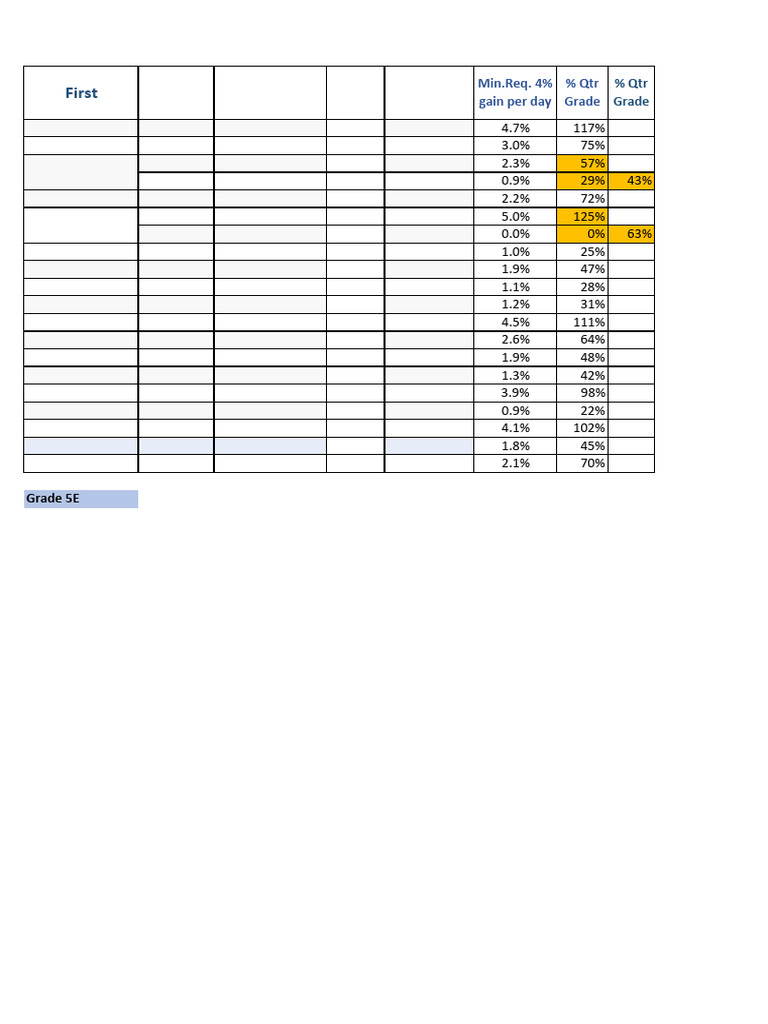 | First | | | | | Min.Req. 4% gain per day | % Qtr Grade | % Qtr Grade |
|---|---|---|---|---|---|---|---|
| | | | | | 4.7% | 117% | |
| | | | | | 3.0% | 75% | |
| | | | | | 2.3% | 57% | |
| | | | | | 0.9% | 29% | 43% |
| | | | | | 2.2% | 72% | |
| | | | | | 5.0% | 125% | |
| | | | | | 0.0% | 0% | 63% |
| | | | | | 1.0% | 25% | |
| | | | | | 1.9% | 47% | |
| | | | | | 1.1% | 28% | |
| | | | | | 1.2% | 31% | |
| | | | | | 4.5% | 111% | |
| | | | | | 2.6% | 64% | |
| | | | | | 1.9% | 48% | |
| | | | | | 1.3% | 42% | |
| | | | | | 3.9% | 98% | |
| | | | | | 0.9% | 22% | |
| | | | | | 4.1% | 102% | |
| | | | | | 1.8% | 45% | |
| | | | | | 2.1% | 70% | |

Grade 5E